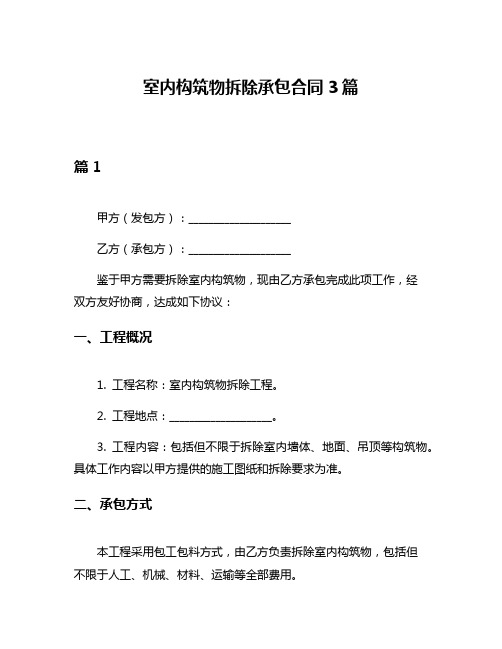 室内构筑物拆除承包合同 3 篇

篇 1

甲方（发包方）：__________________

乙方（承包方）：__________________

鉴于甲方需要拆除室内构筑物，现由乙方承包完成此项工作，经双方友好协商，达成如下协议：

一、工程概况

1. 工程名称：室内构筑物拆除工程。

2. 工程地点：__________________。

3. 工程内容：包括但不限于拆除室内墙体、地面、吊顶等构筑物。具体工作内容以甲方提供的施工图纸和拆除要求为准。

二、承包方式

本工程采用包工包料方式，由乙方负责拆除室内构筑物，包括但不限于人工、机械、材料、运输等全部费用。